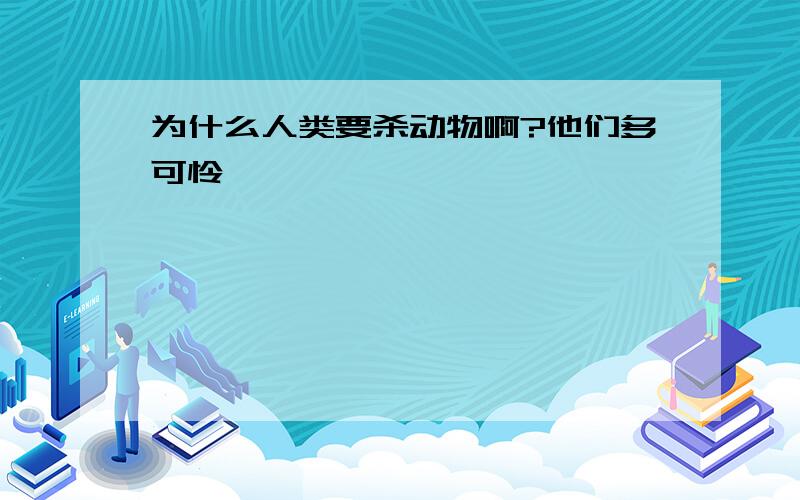 为什么人类要杀动物啊?他们多可怜

E-LEARNING